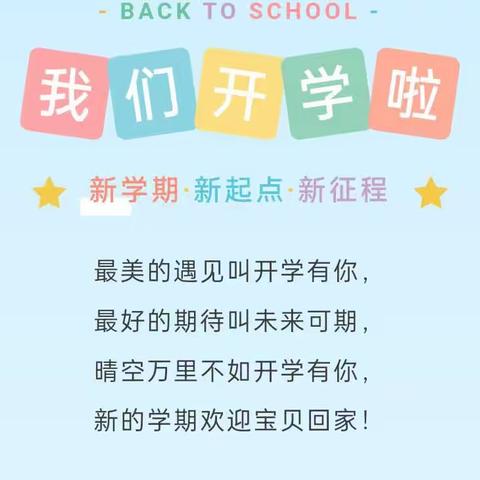 - BACK TO SCHOOL -

我们开学啦

新学期·新起点·新征程

最美的遇见叫开学有你，
最好的期待叫未来可期，
晴空万里不如开学有你，
新的学期欢迎宝贝回家！